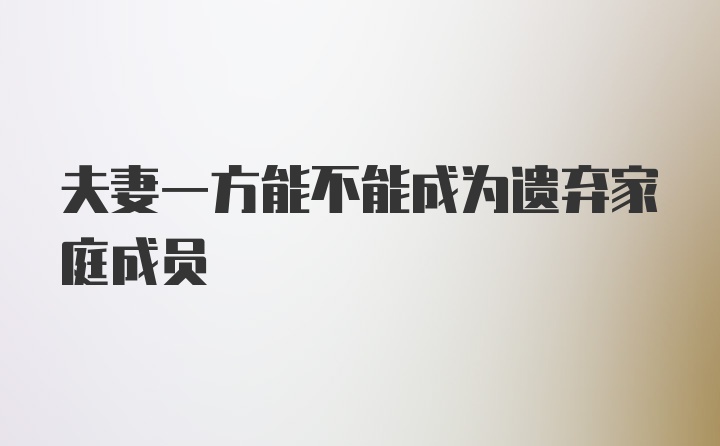 夫妻一方能不能成为遗弃家庭成员